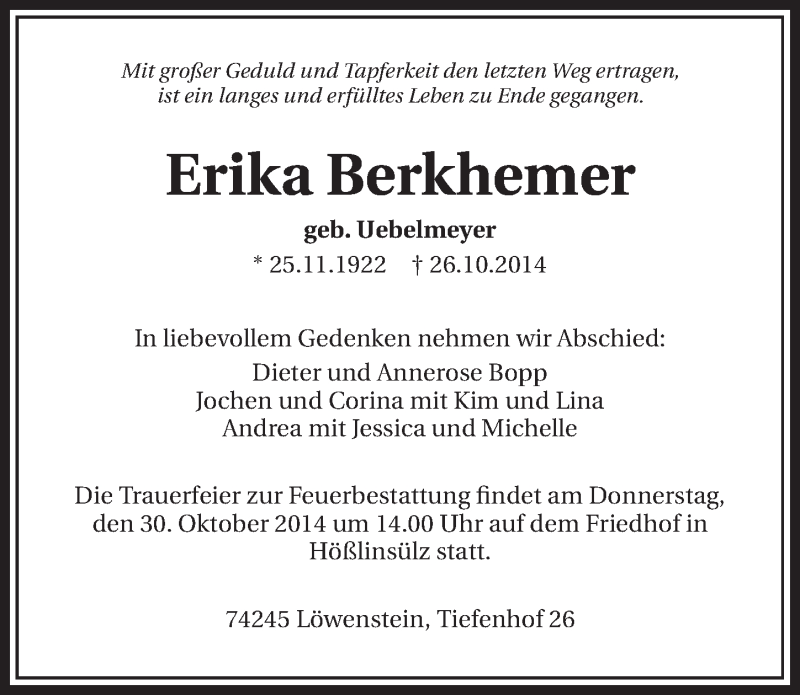 Mit großer Geduld und Tapferkeit den letzten Weg ertragen, ist ein langes und erfülltes Leben zu Ende gegangen.

Erika Berkhemer

geb. Uebelmeyer

* 25.11.1922 † 26.10.2014

In liebevollem Gedenken nehmen wir Abschied:
Dieter und Annerose Bopp
Jochen und Corina mit Kim und Lina
Andrea mit Jessica und Michelle

Die Trauerfeier zur Feuerbestattung findet am Donnerstag, den 30. Oktober 2014 um 14.00 Uhr auf dem Friedhof in Hößlinsülz statt.

74245 Löwenstein, Tiefenhof 26